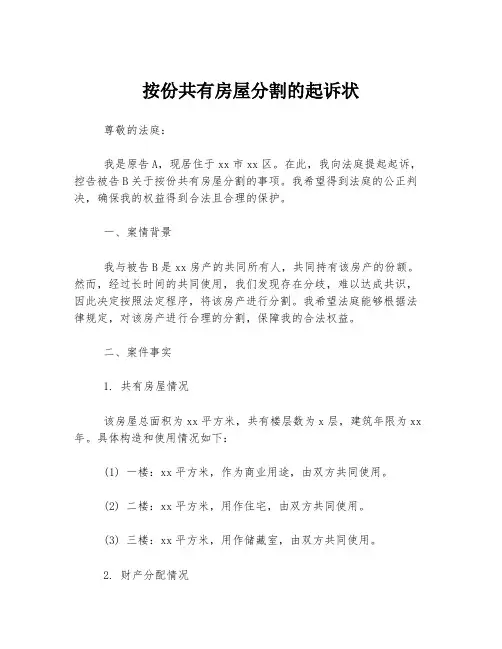 按份共有房屋分割的起诉状

尊敬的法庭：

我是原告A，现居住于xx市xx区。在此，我向法庭提起起诉，控告被告B关于按份共有房屋分割的事项。我希望得到法庭的公正判决，确保我的权益得到合法且合理的保护。

一、案情背景

我与被告B是xx房产的共同所有人，共同持有该房产的份额。然而，经过长时间的共同使用，我们发现存在分歧，难以达成共识，因此决定按照法定程序，将该房产进行分割。我希望法庭能够根据法律规定，对该房产进行合理的分割，保障我的合法权益。

二、案件事实

1. 共有房屋情况

该房屋总面积为xx平方米，共有楼层数为x层，建筑年限为xx年。具体构造和使用情况如下：

(1) 一楼：xx平方米，作为商业用途，由双方共同使用。

(2) 二楼：xx平方米，用作住宅，由双方共同使用。

(3) 三楼：xx平方米，用作储藏室，由双方共同使用。

2. 财产分配情况